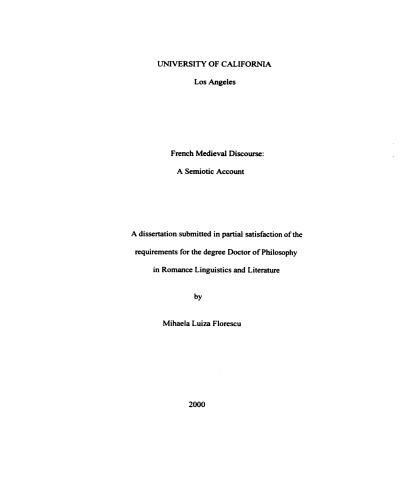 UNIVERSITY OF CALIFORNIA

Los Angeles

French Medieval Discourse:

A Semiotic Account

A dissertation submitted in partial satisfaction of the requirements for the degree Doctor of Philosophy in Romance Linguistics and Literature

by

Mihaela Luiza Florescu

2000